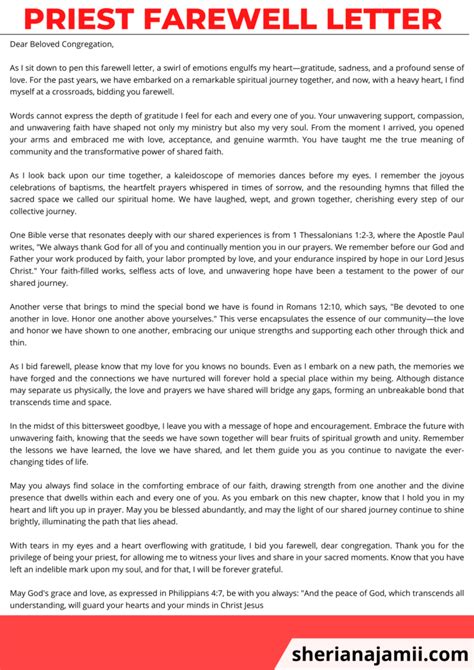 PRIEST FAREWELL LETTER

Dear Beloved Congregation,

As I sit down to pen this farewell letter, a swirl of emotions engulfs my heart—gratitude, sadness, and a profound sense of love. For the past years, we have embarked on a remarkable spiritual journey together, and now, with a heavy heart, I find myself at a crossroads, bidding you farewell.

Words cannot express the depth of gratitude I feel for each and every one of you. Your unwavering support, compassion, and unwavering faith have shaped not only my ministry but also my very soul. From the moment I arrived, you opened your arms and embraced me with love, acceptance, and genuine warmth. You have taught me the true meaning of community and the transformative power of shared faith.

As I look back upon our time together, a kaleidoscope of memories dances before my eyes. I remember the joyous celebrations of baptisms, the heartfelt prayers whispered in times of sorrow, and the resounding hymns that filled the sacred space we called our spiritual home. We have laughed, wept, and grown together, cherishing every step of our collective journey.

One Bible verse that resonates deeply with our shared experiences is from 1 Thessalonians 1:2-3, where the Apostle Paul writes, "We always thank God for all of you and continually mention you in our prayers. We remember before our God and Father your work produced by faith, your labor prompted by love, and your endurance inspired by hope in our Lord Jesus Christ." Your faith-filled works, selfless acts of love, and unwavering hope have been a testament to the power of our shared journey.

Another verse that brings to mind the special bond we have is found in Romans 12:10, which says, "Be devoted to one another in love. Honor one another above yourselves." This verse encapsulates the essence of our community—the love and honor we have shown to one another, embracing our unique strengths and supporting each other through thick and thin.

As I bid farewell, please know that my love for you knows no bounds. Even as I embark on a new path, the memories we have forged and the connections we have nurtured will forever hold a special place within my being. Although distance may separate us physically, the love and prayers we have shared will bridge any gaps, forming an unbreakable bond that transcends time and space.

In the midst of this bittersweet goodbye, I leave you with a message of hope and encouragement. Embrace the future with unwavering faith, knowing that the seeds we have sown together will bear fruits of spiritual growth and unity. Remember the lessons we have learned, the love we have shared, and let them guide you as you continue to navigate the ever-changing tides of life.

May you always find solace in the comforting embrace of our faith, drawing strength from one another and the divine presence that dwells within each and every one of you. As you embark on this new chapter, know that I hold you in my heart and lift you up in prayer. May you be blessed abundantly, and may the light of our shared journey continue to shine brightly, illuminating the path that lies ahead.

With tears in my eyes and a heart overflowing with gratitude, I bid you farewell, dear congregation. Thank you for the privilege of being your priest, for allowing me to witness your lives and share in your sacred moments. Know that you have left an indelible mark upon my soul, and for that, I will be forever grateful.

May God's grace and love, as expressed in Philippians 4:7, be with you always: "And the peace of God, which transcends all understanding, will guard your hearts and your minds in Christ Jesus

sherianajamii.com